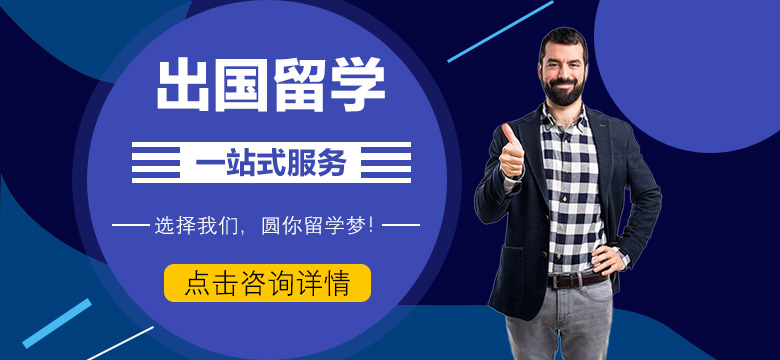 出国留学

一站式服务

选择我们，圆你留学梦！

点击咨询详情